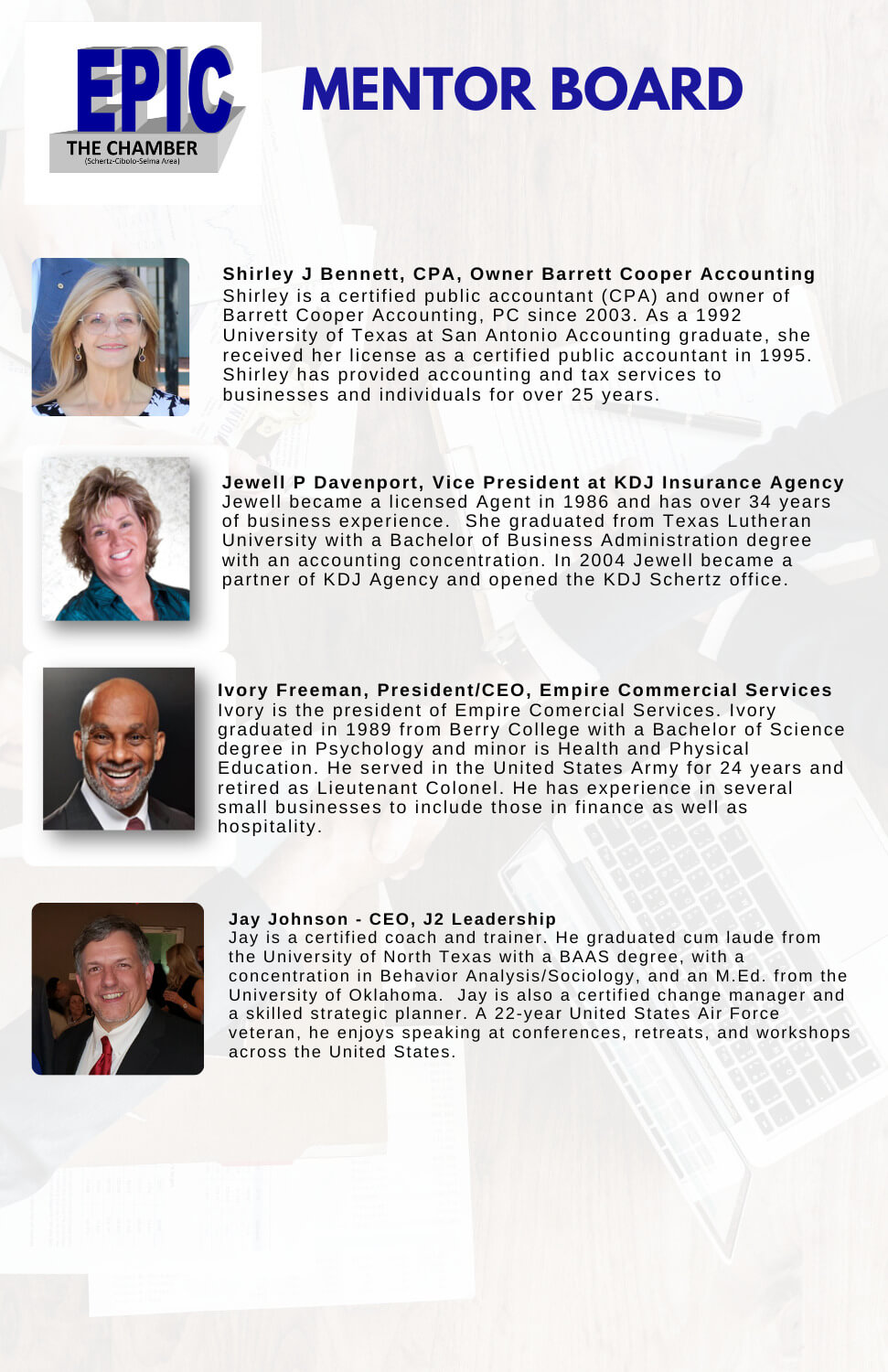 EPIC
THE CHAMBER
(Schertz-Cibolo-Selma Area)

MENTOR BOARD

Shirley J Bennett, CPA, Owner Barrett Cooper Accounting
Shirley is a certified public accountant (CPA) and owner of Barrett Cooper Accounting, PC since 2003. As a 1992 University of Texas at San Antonio Accounting graduate, she received her license as a certified public accountant in 1995. Shirley has provided accounting and tax services to businesses and individuals for over 25 years.

Jewell P Davenport, Vice President at KDJ Insurance Agency
Jewell became a licensed Agent in 1986 and has over 34 years of business experience. She graduated from Texas Lutheran University with a Bachelor of Business Administration degree with an accounting concentration. In 2004 Jewell became a partner of KDJ Agency and opened the KDJ Schertz office.

Ivory Freeman, President/CEO, Empire Commercial Services
Ivory is the president of Empire Comercial Services. Ivory graduated in 1989 from Berry College with a Bachelor of Science degree in Psychology and minor is Health and Physical Education. He served in the United States Army for 24 years and retired as Lieutenant Colonel. He has experience in several small businesses to include those in finance as well as hospitality.

Jay Johnson - CEO, J2 Leadership
Jay is a certified coach and trainer. He graduated cum laude from the University of North Texas with a BAAS degree, with a concentration in Behavior Analysis/Sociology, and an M.Ed. from the University of Oklahoma. Jay is also a certified change manager and a skilled strategic planner. A 22-year United States Air Force veteran, he enjoys speaking at conferences, retreats, and workshops across the United States.